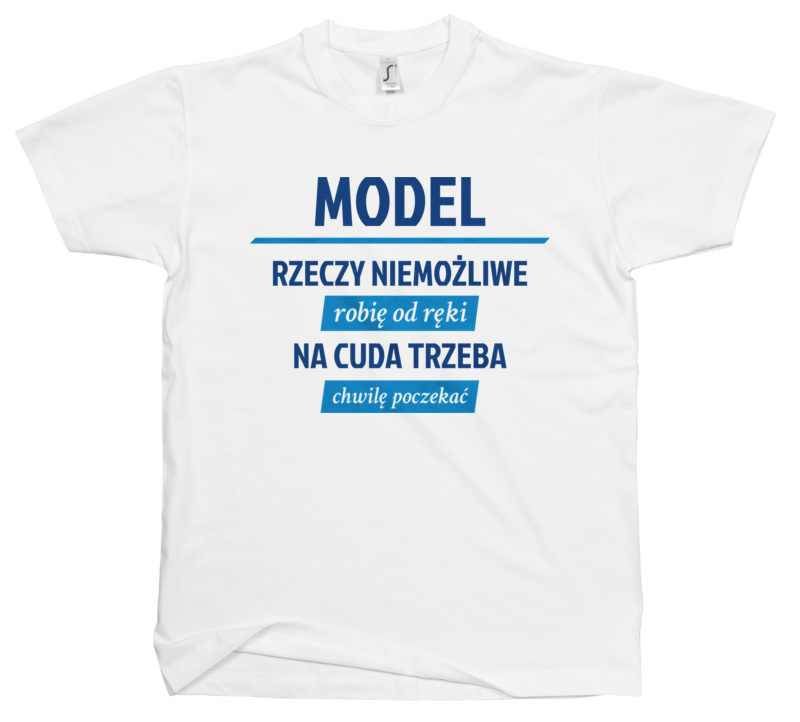 MODEL

RZECZY NIEMOŻLIWE

robię od ręki

NA CUDA TRZEBA

chwilę poczekać